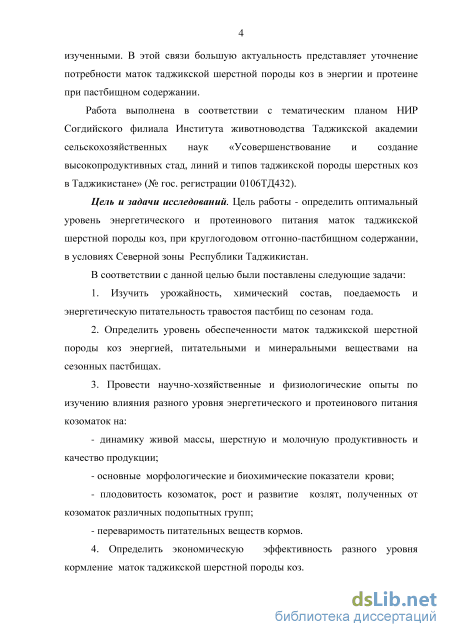 4

изученными. В этой связи большую актуальность представляет уточнение потребности маток таджикской шерстной породы коз в энергии и протеине при пастбищном содержании.

Работа выполнена в соответствии с тематическим планом НИР Согдийского филиала Института животноводства Таджикской академии сельскохозяйственных наук «Усовершенствование и создание высокопродуктивных стад, линий и типов таджикской породы шерстных коз в Таджикистане» (№ гос. регистрации 0106ТД432).

Цель и задачи исследований. Цель работы - определить оптимальный уровень энергетического и протеинового питания маток таджикской шерстной породы коз, при круглогодовом отгонно-пастбищном содержании, в условиях Северной зоны Республики Таджикистан.

В соответствии с данной целью были поставлены следующие задачи:

1. Изучить урожайность, химический состав, поедаемость и энергетическую питательность травостоя пастбищ по сезонам года.

2. Определить уровень обеспеченности маток таджикской шерстной породы коз энергией, питательными и минеральными веществами на сезонных пастбищах.

3. Провести научно-хозяйственные и физиологические опыты по изучению влияния разного уровня энергетического и протеинового питания козоматок на:

- динамику живой массы, шерстную и молочную продуктивность и качество продукции;

- основные морфологические и биохимические показатели крови;

- плодовитость козоматок, рост и развитие козлят, полученных от козоматок различных подопытных групп;

- переваримость питательных веществ кормов.

4. Определить экономическую эффективность разного уровня кормление маток таджикской шерстной породы коз.

dsLib.net
библиотека диссертаций